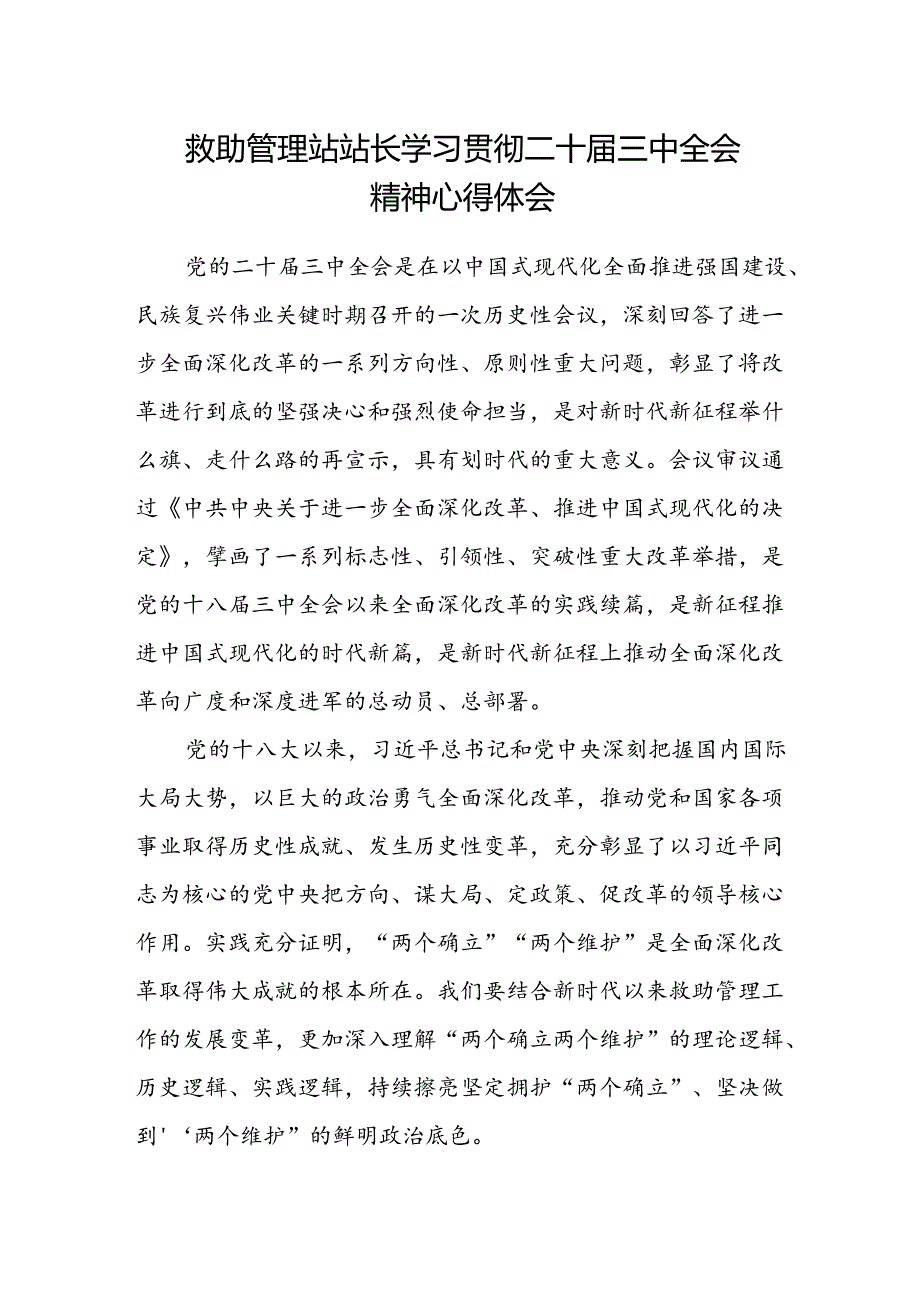 救助管理站站长学习贯彻二十届三中全会精神心得体会

党的二十届三中全会是在以中国式现代化全面推进强国建设、民族复兴伟业关键时期召开的一次历史性会议，深刻回答了进一步全面深化改革的一系列方向性、原则性重大问题，彰显了将改革进行到底的坚强决心和强烈使命担当，是对新时代新征程举什么旗、走什么路的再宣示，具有划时代的重大意义。会议审议通过《中共中央关于进一步全面深化改革、推进中国式现代化的决定》，擘画了一系列标志性、引领性、突破性重大改革举措，是党的十八届三中全会以来全面深化改革的实践续篇，是新征程推进中国式现代化的时代新篇，是新时代新征程上推动全面深化改革向广度和深度进军的总动员、总部署。

党的十八大以来，习近平总书记和党中央深刻把握国内国际大局大势，以巨大的政治勇气全面深化改革，推动党和国家各项事业取得历史性成就、发生历史性变革，充分彰显了以习近平同志为核心的党中央把方向、谋大局、定政策、促改革的领导核心作用。实践充分证明，“两个确立”“两个维护”是全面深化改革取得伟大成就的根本所在。我们要结合新时代以来救助管理工作的发展变革，更加深入理解“两个确立两个维护”的理论逻辑、历史逻辑、实践逻辑，持续擦亮坚定拥护“两个确立”、坚决做到'‘两个维护”的鲜明政治底色。